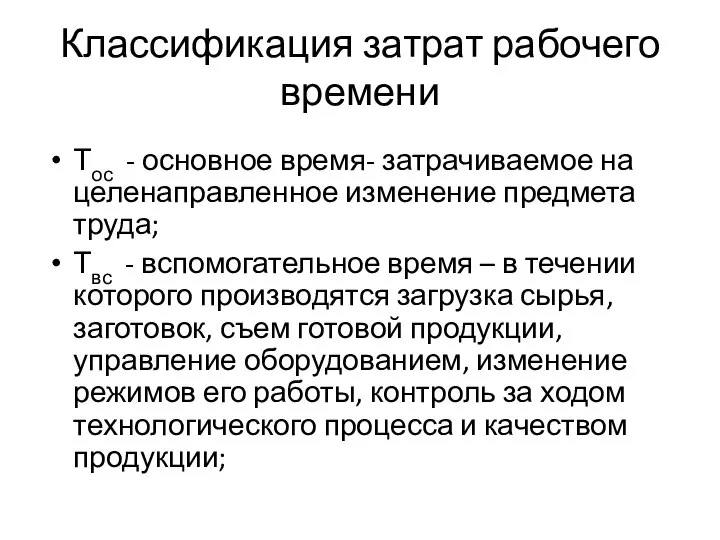 Классификация затрат рабочего времени

• $Т_{ос}$ - основное время- затрачиваемое на целенаправленное изменение предмета труда;

• $Т_{вс}$ - вспомогательное время – в течении которого производятся загрузка сырья, заготовок, съем готовой продукции, управление оборудованием, изменение режимов его работы, контроль за ходом технологического процесса и качеством продукции;